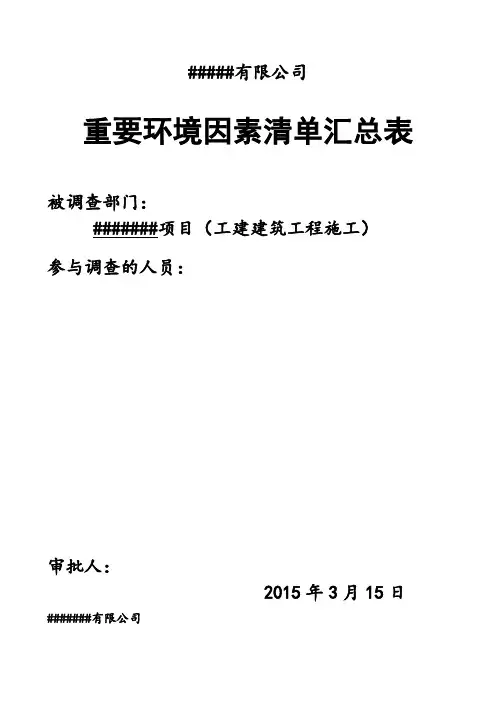 #####有限公司

重要环境因素清单汇总表

被调查部门：

#######项目（工建建筑工程施工）

参与调查的人员：

审批人：

2015 年 3 月 15 日

#######有限公司